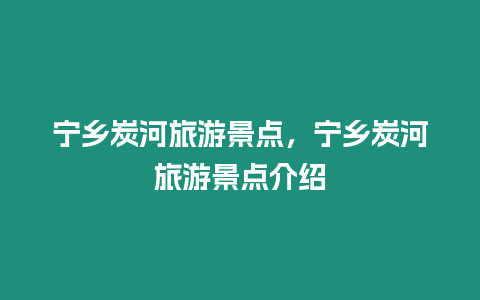 宁乡炭河旅游景点，宁乡炭河旅游景点介绍